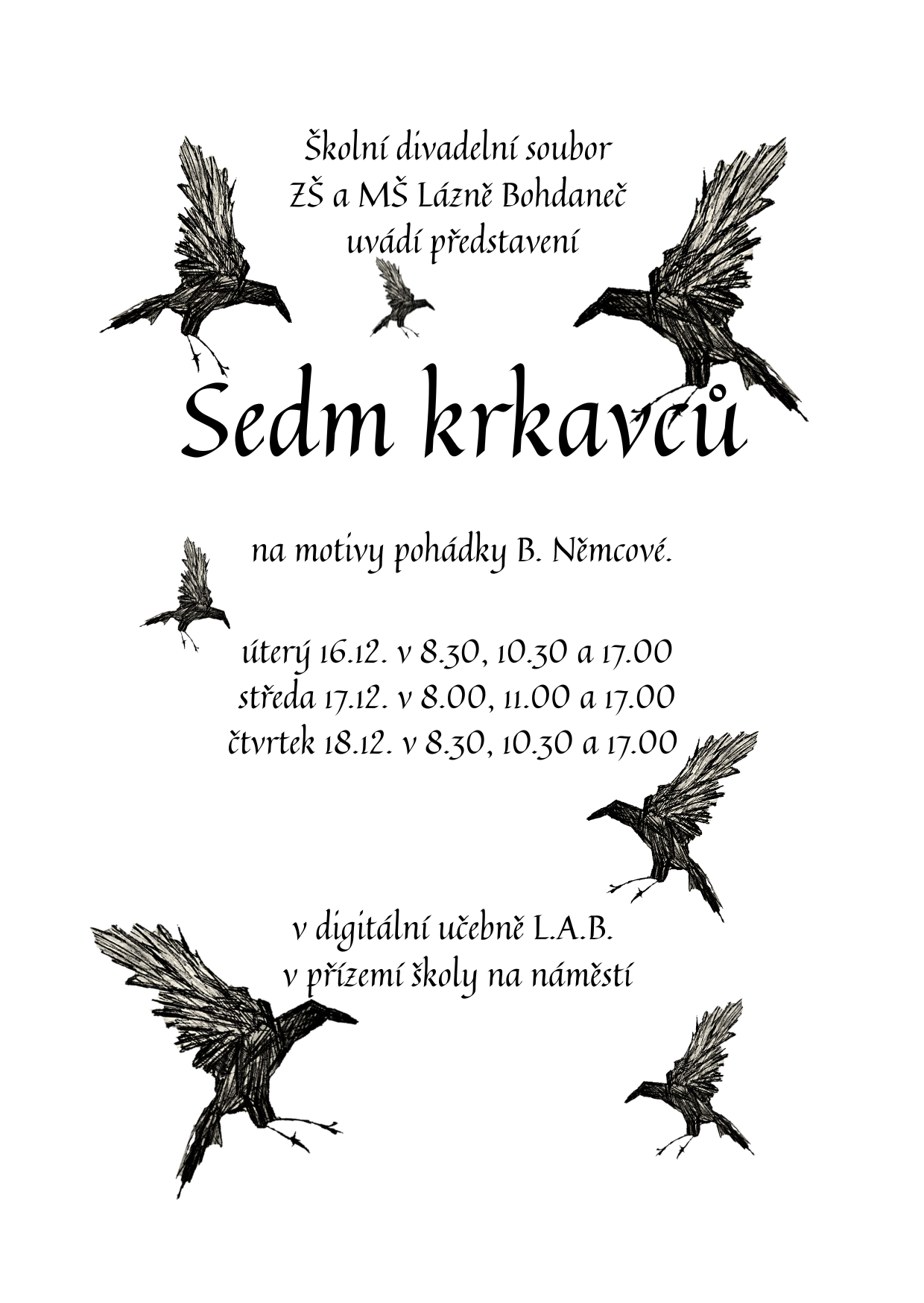 Školní divadelní soubor
ZŠ a MŠ Lázně Bohdaneč
uvádí představení

Sedm krkavců

na motivy pohádky B. Němcové.

úterý 16.12. v 8.30, 10.30 a 17.00
středa 17.12. v 8.00, 11.00 a 17.00
čtvrtek 18.12. v 8.30, 10.30 a 17.00

v digitální učebně L.A.B.
v přízemí školy na náměstí